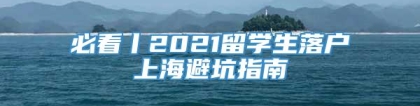 必看丨2021留学生落户
上海避坑指南